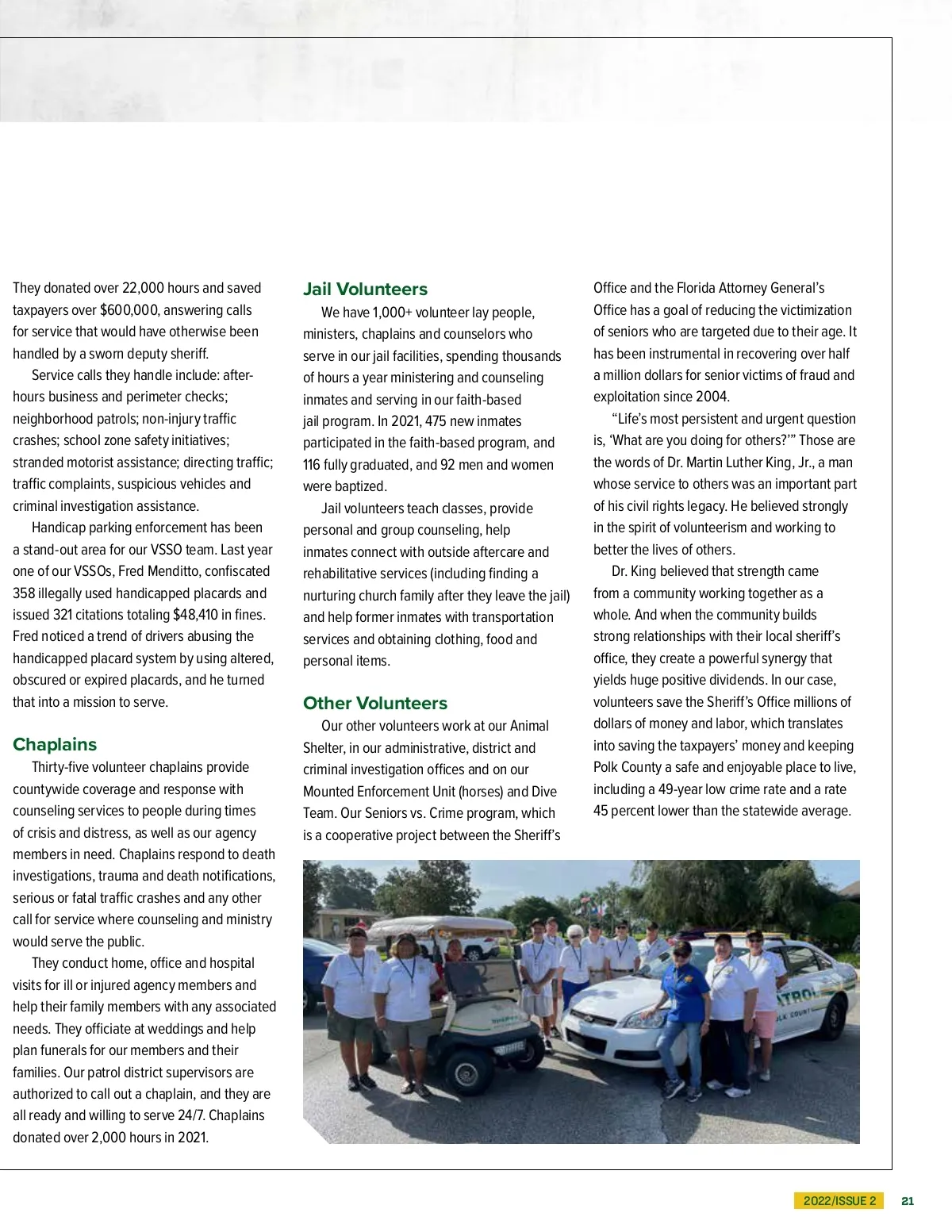 They donated over 22,000 hours and saved taxpayers over $600,000, answering calls for service that would have otherwise been handled by a sworn deputy sheriff.

Service calls they handle include: after-hours business and perimeter checks; neighborhood patrols; non-injury traffic crashes; school zone safety initiatives; stranded motorist assistance; directing traffic; traffic complaints, suspicious vehicles and criminal investigation assistance.

Handicap parking enforcement has been a stand-out area for our VSSO team. Last year one of our VSSOs, Fred Menditto, confiscated 358 illegally used handicapped placards and issued 321 citations totaling $48,410 in fines. Fred noticed a trend of drivers abusing the handicapped placard system by using altered, obscured or expired placards, and he turned that into a mission to serve.

Chaplains

Thirty-five volunteer chaplains provide countywide coverage and response with counseling services to people during times of crisis and distress, as well as our agency members in need. Chaplains respond to death investigations, trauma and death notifications, serious or fatal traffic crashes and any other call for service where counseling and ministry would serve the public.

They conduct home, office and hospital visits for ill or injured agency members and help their family members with any associated needs. They officiate at weddings and help plan funerals for our members and their families. Our patrol district supervisors are authorized to call out a chaplain, and they are all ready and willing to serve 24/7. Chaplains donated over 2,000 hours in 2021.

Jail Volunteers

We have 1,000+ volunteer lay people, ministers, chaplains and counselors who serve in our jail facilities, spending thousands of hours a year ministering and counseling inmates and serving in our faith-based jail program. In 2021, 475 new inmates participated in the faith-based program, and 116 fully graduated, and 92 men and women were baptized.

Jail volunteers teach classes, provide personal and group counseling, help inmates connect with outside aftercare and rehabilitative services (including finding a nurturing church family after they leave the jail) and help former inmates with transportation services and obtaining clothing, food and personal items.

Other Volunteers

Our other volunteers work at our Animal Shelter, in our administrative, district and criminal investigation offices and on our Mounted Enforcement Unit (horses) and Dive Team. Our Seniors vs. Crime program, which is a cooperative project between the Sheriff's Office and the Florida Attorney General's Office has a goal of reducing the victimization of seniors who are targeted due to their age. It has been instrumental in recovering over half a million dollars for senior victims of fraud and exploitation since 2004.

"Life's most persistent and urgent question is, 'What are you doing for others?'" Those are the words of Dr. Martin Luther King, Jr., a man whose service to others was an important part of his civil rights legacy. He believed strongly in the spirit of volunteerism and working to better the lives of others.

Dr. King believed that strength came from a community working together as a whole. And when the community builds strong relationships with their local sheriff's office, they create a powerful synergy that yields huge positive dividends. In our case, volunteers save the Sheriff's Office millions of dollars of money and labor, which translates into saving the taxpayers' money and keeping Polk County a safe and enjoyable place to live, including a 49-year low crime rate and a rate 45 percent lower than the statewide average.

ATROL
POLK COUNTY

2022/ISSUE 2 21